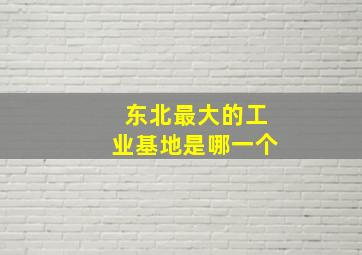 东北最大的工业基地是哪一个